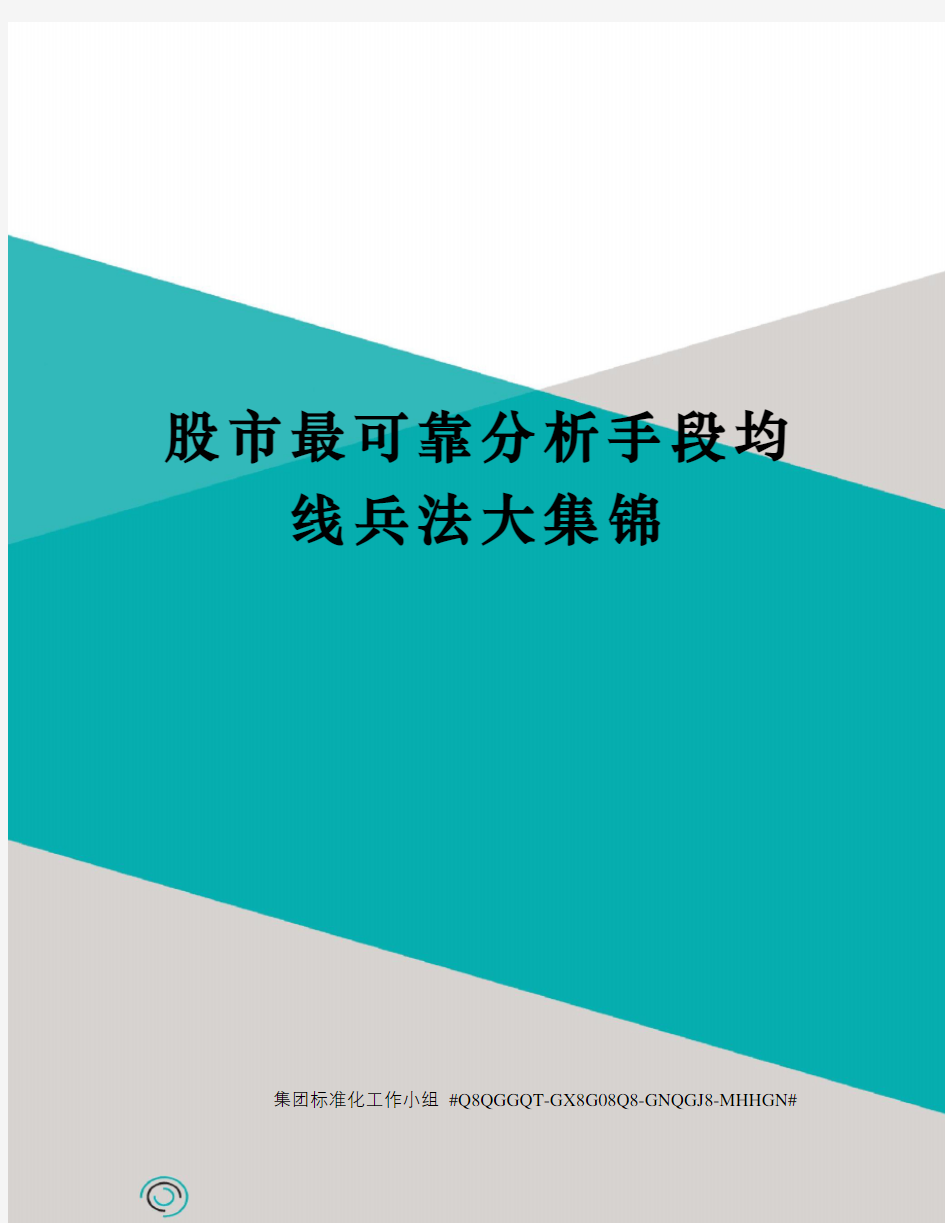 股市最可靠分析手段均线兵法大集锦

集团标准化工作小组 #Q8QGGQT-GX8G08Q8-GNQGJ8-MHHGN#